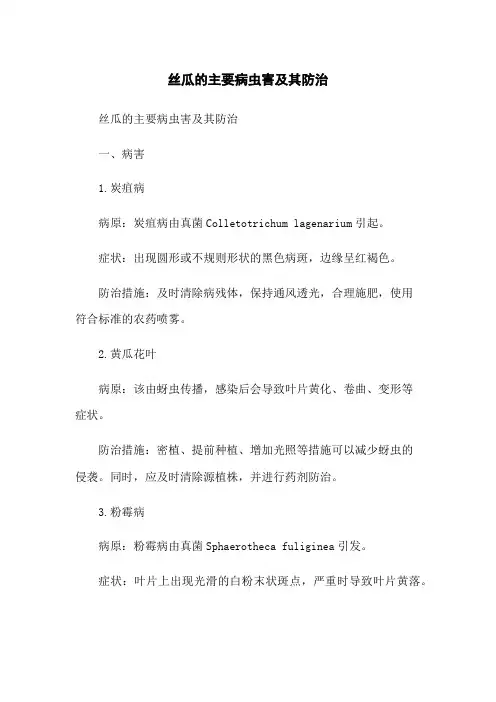 丝瓜的主要病虫害及其防治

丝瓜的主要病虫害及其防治

一、病害

1.炭疽病

病原：炭疽病由真菌 Colletotrichum lagenarium 引起。

症状：出现圆形或不规则形状的黑色病斑，边缘呈红褐色。

防治措施：及时清除病残体，保持通风透光，合理施肥，使用符合标准的农药喷雾。

2.黄瓜花叶

病原：该由蚜虫传播，感染后会导致叶片黄化、卷曲、变形等症状。

防治措施：密植、提前种植、增加光照等措施可以减少蚜虫的侵袭。同时，应及时清除源植株，并进行药剂防治。

3.粉霉病

病原：粉霉病由真菌 Sphaerotheca fuliginea 引发。

症状：叶片上出现光滑的白粉末状斑点，严重时导致叶片黄落。